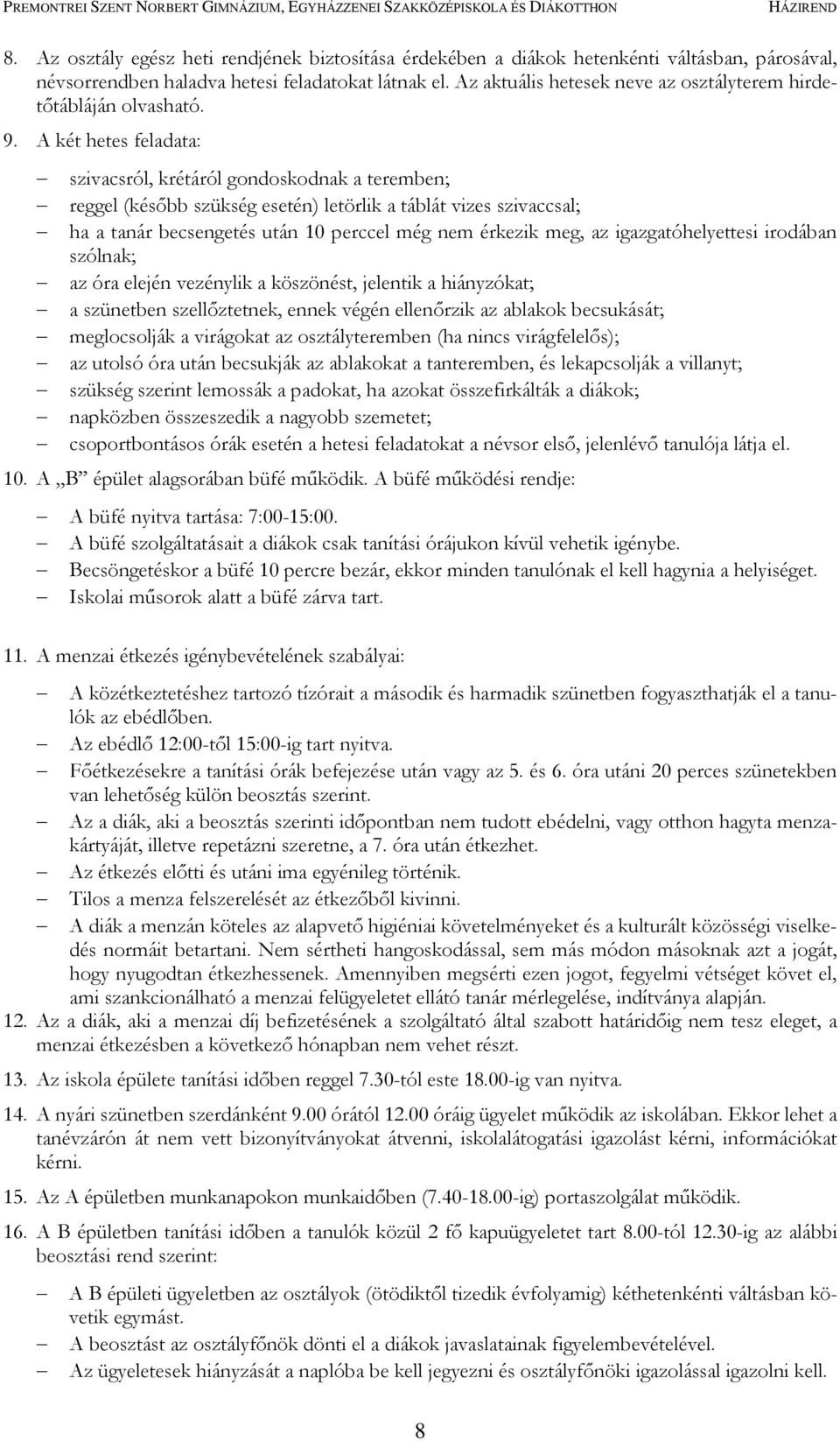 PREMONTREI SZENT NORBERT GIMNÁZIUM, EGYHÁZZENEI SZAKKÖZÉPISKOLA ÉS DIÁKOTTHON HÁZIREND

8. Az osztály egész heti rendjének biztosítása érdekében a diákok hetenkénti váltásban, párosával, névsorrendben haladva hetesi feladatokat látnak el. Az aktuális hetesek neve az osztályterem hirdetőtábláján olvasható.

9. A két hetes feladata:

– szivacsról, krétáról gondoskodnak a teremben;
– reggel (később szükség esetén) letörlik a táblát vizes szivaccsal;
– ha a tanár becsengetés után 10 perccel még nem érkezik meg, az igazgatóhelyettesi irodában szólnak;
– az óra elején vezénylik a köszönést, jelentik a hiányzókat;
– a szünetben szellőztetnek, ennek végén ellenőrzik az ablakok becsukását;
– meglocsolják a virágokat az osztályteremben (ha nincs virágfelelős);
– az utolsó óra után becsukják az ablakokat a tanteremben, és lekapcsolják a villanyt;
– szükség szerint lemossák a padokat, ha azokat összefirkálták a diákok;
– napközben összeszedik a nagyobb szemetet;
– csoportbontásos órák esetén a hetesi feladatokat a névsor első, jelenlévő tanulója látja el.

10. A „B” épület alagsorában büfé működik. A büfé működési rendje:

– A büfé nyitva tartása: 7:00-15:00.
– A büfé szolgáltatásait a diákok csak tanítási órájukon kívül vehetik igénybe.
– Becsöngetéskor a büfé 10 percre bezár, ekkor minden tanulónak el kell hagynia a helyiséget.
– Iskolai műsorok alatt a büfé zárva tart.

11. A menzai étkezés igénybevételének szabályai:

– A közétkeztetéshez tartozó tízórait a második és harmadik szünetben fogyaszthatják el a tanulók az ebédlőben.
– Az ebédlő 12:00-től 15:00-ig tart nyitva.
– Főétkezésekre a tanítási órák befejezése után vagy az 5. és 6. óra utáni 20 perces szünetekben van lehetőség külön beosztás szerint.
– Az a diák, aki a beosztás szerinti időpontban nem tudott ebédelni, vagy otthon hagyta menzakártyáját, illetve repetázni szeretne, a 7. óra után étkezhet.
– Az étkezés előtti és utáni ima egyénileg történik.
– Tilos a menza felszerelését az étkezőből kivinni.
– A diák a menzán köteles az alapvető higiéniai követelményeket és a kulturált közösségi viselkedés normáit betartani. Nem sértheti hangoskodással, sem más módon másoknak azt a jogát, hogy nyugodtan étkezhessenek. Amennyiben megsérti ezen jogot, fegyelmi vétséget követ el, ami szankcionálható a menzai felügyeletet ellátó tanár mérlegelése, indítványa alapján.

12. Az a diák, aki a menzai díj befizetésének a szolgáltató által szabott határidőig nem tesz eleget, a menzai étkezésben a következő hónapban nem vehet részt.

13. Az iskola épülete tanítási időben reggel 7.30-tól este 18.00-ig van nyitva.

14. A nyári szünetben szerdánként 9.00 órától 12.00 óráig ügyelet működik az iskolában. Ekkor lehet a tanévzárón át nem vett bizonyítványokat átvenni, iskolalátogatási igazolást kérni, információkat kérni.

15. Az A épületben munkanapokon munkaidőben (7.40-18.00-ig) portaszolgálat működik.

16. A B épületben tanítási időben a tanulók közül 2 fő kapuügyeletet tart 8.00-tól 12.30-ig az alábbi beosztási rend szerint:

– A B épületi ügyeletben az osztályok (ötödiktől tizedik évfolyamig) kéthetenkénti váltásban követik egymást.
– A beosztást az osztályfőnök dönti el a diákok javaslatainak figyelembevételével.
– Az ügyeletesek hiányzását a naplóba be kell jegyezni és osztályfőnöki igazolással igazolni kell.

8